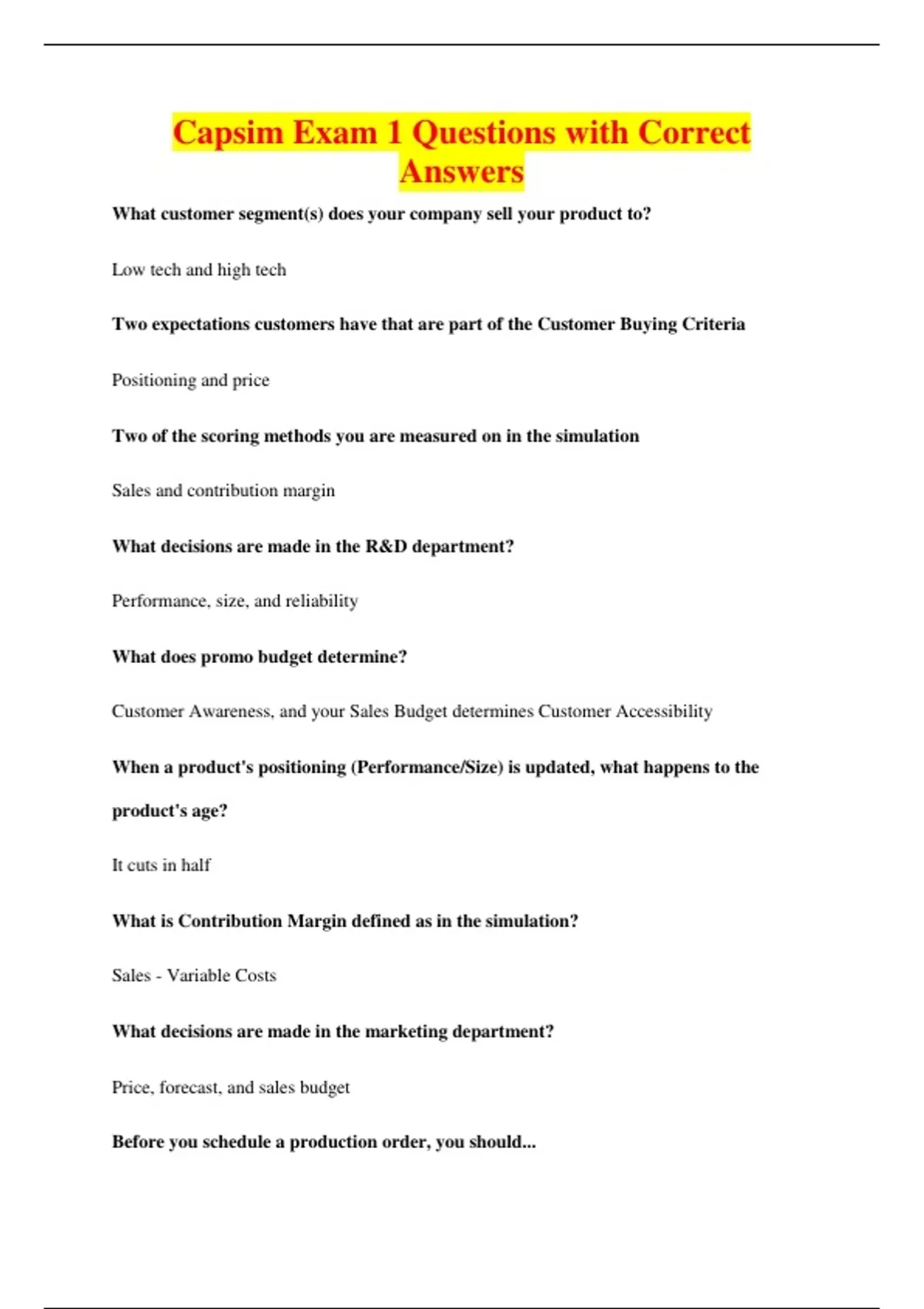 Capsim Exam 1 Questions with Correct Answers

What customer segment(s) does your company sell your product to?

Low tech and high tech

Two expectations customers have that are part of the Customer Buying Criteria

Positioning and price

Two of the scoring methods you are measured on in the simulation

Sales and contribution margin

What decisions are made in the R&D department?

Performance, size, and reliability

What does promo budget determine?

Customer Awareness, and your Sales Budget determines Customer Accessibility

When a product's positioning (Performance/Size) is updated, what happens to the product's age?

It cuts in half

What is Contribution Margin defined as in the simulation?

Sales - Variable Costs

What decisions are made in the marketing department?

Price, forecast, and sales budget

Before you schedule a production order, you should...